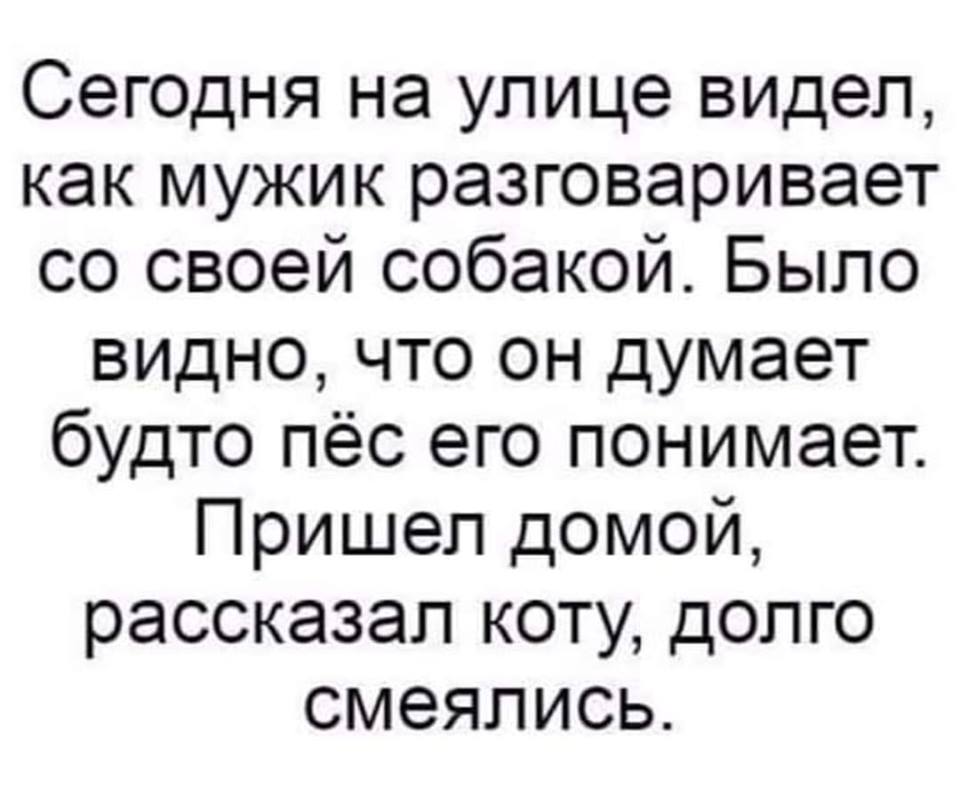 Сегодня на улице видел, как мужик разговаривает со своей собакой. Было видно, что он думает будто пёс его понимает. Пришел домой, рассказал коту, долго смеялись.